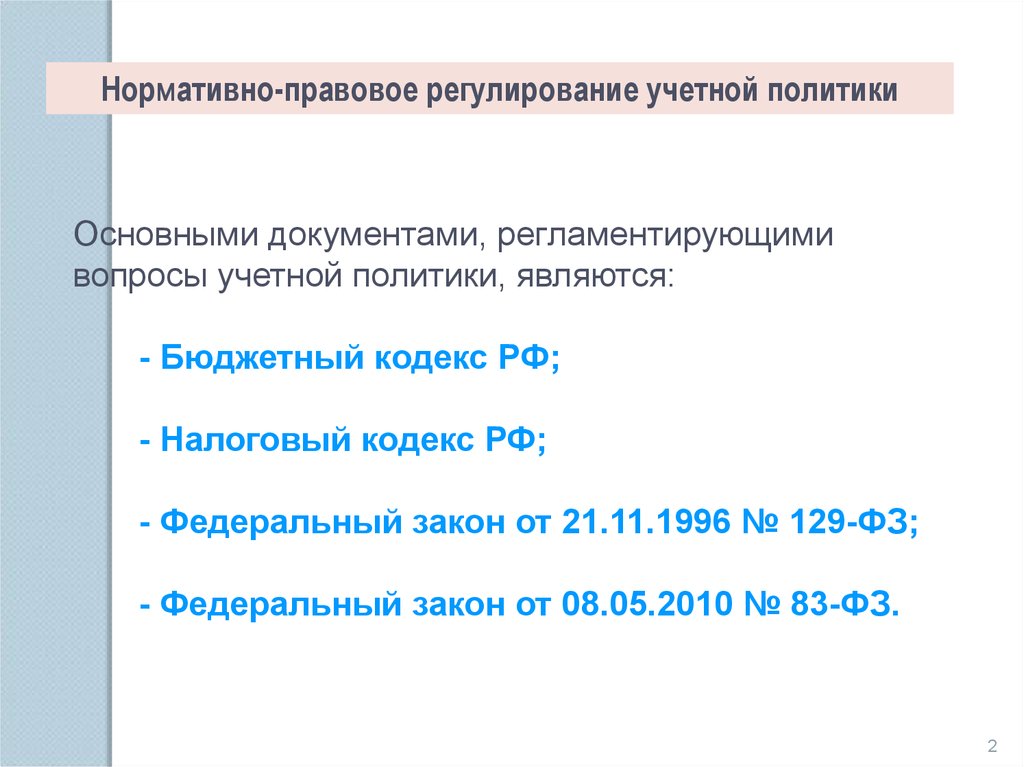 Нормативно-правовое регулирование учетной политики

Основными документами, регламентирующими вопросы учетной политики, являются:

- Бюджетный кодекс РФ;

- Налоговый кодекс РФ;

- Федеральный закон от 21.11.1996 № 129-ФЗ;

- Федеральный закон от 08.05.2010 № 83-ФЗ.

2